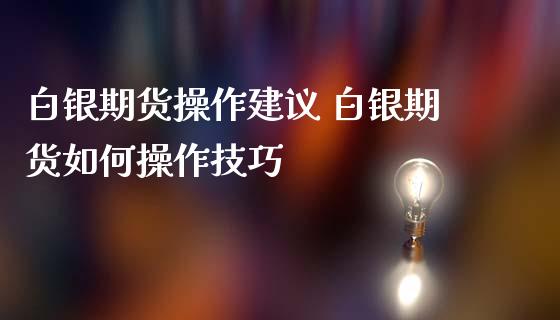 白银期货操作建议 白银期货如何操作技巧